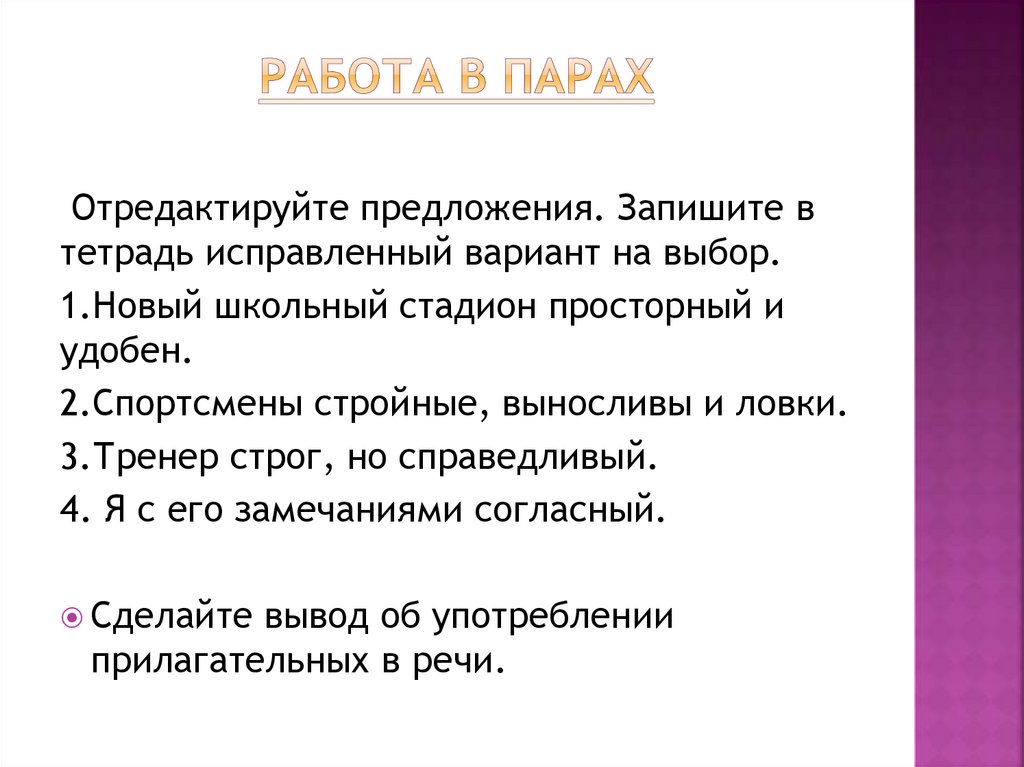 РАБОТА В ПАРАХ

Отредактируйте предложения. Запишите в тетрадь исправленный вариант на выбор.

1.Новый школьный стадион просторный и удобен.

2.Спортсмены стройные, выносливы и ловки.

3.Тренер строг, но справедливый.

4. Я с его замечаниями согласный.

Сделайте вывод об употреблении прилагательных в речи.